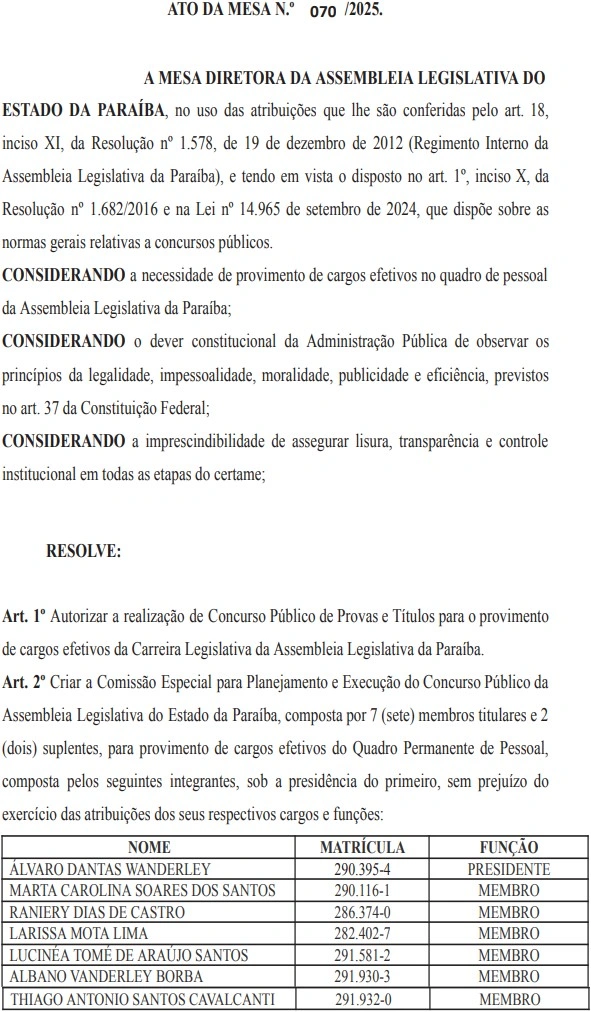 ATO DA MESA N.º 070 /2025.

A MESA DIRETORA DA ASSEMBLEIA LEGISLATIVA DO ESTADO DA PARAÍBA, no uso das atribuições que lhe são conferidas pelo art. 18, inciso XI, da Resolução nº 1.578, de 19 de dezembro de 2012 (Regimento Interno da Assembleia Legislativa da Paraíba), e tendo em vista o disposto no art. 1º, inciso X, da Resolução nº 1.682/2016 e na Lei nº 14.965 de setembro de 2024, que dispõe sobre as normas gerais relativas a concursos públicos.

CONSIDERANDO a necessidade de provimento de cargos efetivos no quadro de pessoal da Assembleia Legislativa da Paraíba;

CONSIDERANDO o dever constitucional da Administração Pública de observar os princípios da legalidade, impessoalidade, moralidade, publicidade e eficiência, previstos no art. 37 da Constituição Federal;

CONSIDERANDO a imprescindibilidade de assegurar lisura, transparência e controle institucional em todas as etapas do certame;

RESOLVE:

Art. 1º Autorizar a realização de Concurso Público de Provas e Títulos para o provimento de cargos efetivos da Carreira Legislativa da Assembleia Legislativa da Paraíba.

Art. 2º Criar a Comissão Especial para Planejamento e Execução do Concurso Público da Assembleia Legislativa do Estado da Paraíba, composta por 7 (sete) membros titulares e 2 (dois) suplentes, para provimento de cargos efetivos do Quadro Permanente de Pessoal, composta pelos seguintes integrantes, sob a presidência do primeiro, sem prejuízo do exercício das atribuições dos seus respectivos cargos e funções:

| NOME | MATRÍCULA | FUNÇÃO |
|---|---|---|
| ÁLVARO DANTAS WANDERLEY | 290.395-4 | PRESIDENTE |
| MARTA CAROLINA SOARES DOS SANTOS | 290.116-1 | MEMBRO |
| RANIERY DIAS DE CASTRO | 286.374-0 | MEMBRO |
| LARISSA MOTA LIMA | 282.402-7 | MEMBRO |
| LUCINÉA TOMÉ DE ARAÚJO SANTOS | 291.581-2 | MEMBRO |
| ALBANO VANDERLEY BORBA | 291.930-3 | MEMBRO |
| THIAGO ANTONIO SANTOS CAVALCANTI | 291.932-0 | MEMBRO |